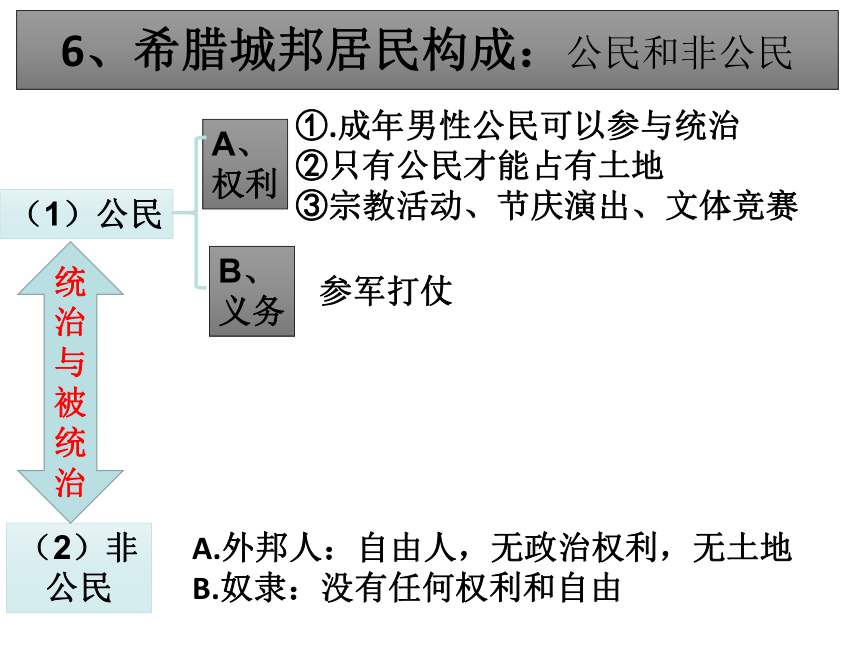 6、希腊城邦居民构成：公民和非公民

（1）公民

A、权利

①.成年男性公民可以参与统治
②只有公民才能占有土地
③宗教活动、节庆演出、文体竞赛

B、义务

参军打仗

统治与被统治

（2）非公民

A.外邦人：自由人，无政治权利，无土地
B.奴隶：没有任何权利和自由